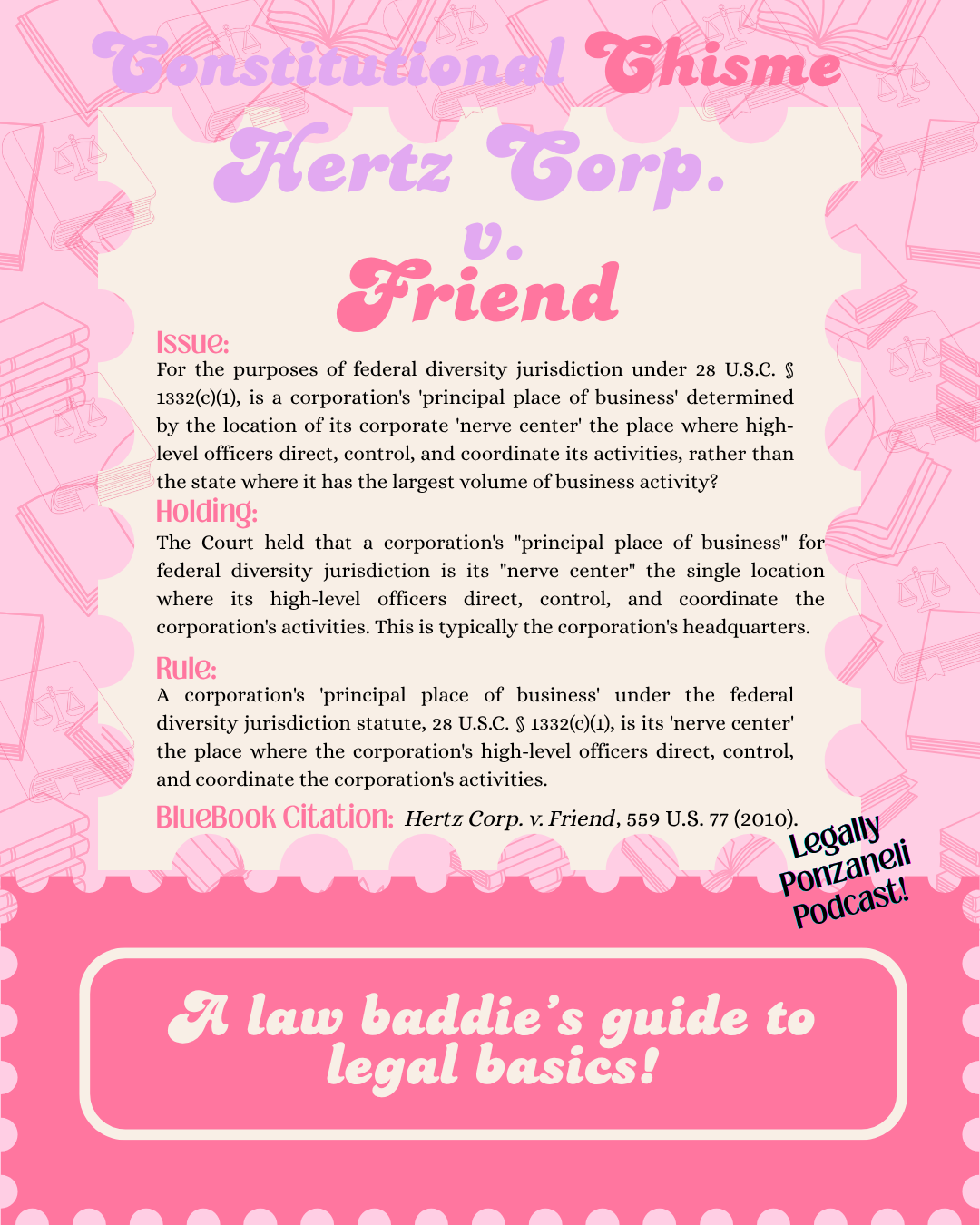 Constitutional Chisme

Hertz Corp. v. Friend

Issue:
For the purposes of federal diversity jurisdiction under 28 U.S.C. § 1332(c)(1), is a corporation's 'principal place of business' determined by the location of its corporate 'nerve center' the place where high-level officers direct, control, and coordinate its activities, rather than the state where it has the largest volume of business activity?

Holding:
The Court held that a corporation's "principal place of business" for federal diversity jurisdiction is its "nerve center" the single location where its high-level officers direct, control, and coordinate the corporation's activities. This is typically the corporation's headquarters.

Rule:
A corporation's 'principal place of business' under the federal diversity jurisdiction statute, 28 U.S.C. § 1332(c)(1), is its 'nerve center' the place where the corporation's high-level officers direct, control, and coordinate the corporation's activities.

BlueBook Citation: Hertz Corp. v. Friend, 559 U.S. 77 (2010).

Legally Ponzaneli Podcast!

A law baddie's guide to legal basics!